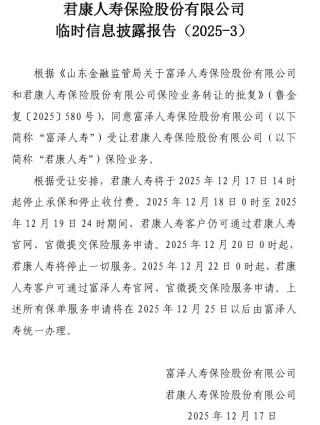 君康人寿保险股份有限公司
临时信息披露报告（2025-3）

根据《山东金融监管局关于富泽人寿保险股份有限公司和君康人寿保险股份有限公司保险业务转让的批复》（鲁金复〔2025〕580号），同意富泽人寿保险股份有限公司（以下简称“富泽人寿”）受让君康人寿保险股份有限公司（以下简称“君康人寿”）保险业务。

根据受让安排，君康人寿将于2025年12月17日14时起停止承保和停止收付费。2025年12月18日0时至2025年12月19日24时期间，君康人寿客户仍可通过君康人寿官网、官微提交保险服务申请。2025年12月20日0时起，君康人寿将停止一切服务。2025年12月22日0时起，君康人寿客户可通过富泽人寿官网、官微提交保险服务申请。上述所有保单服务申请将在2025年12月25日以后由富泽人寿统一办理。

富泽人寿保险股份有限公司
君康人寿保险股份有限公司
2025年12月17日